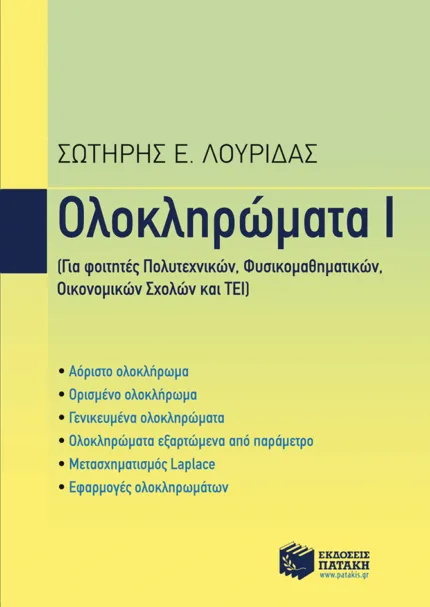 ΣΩΤΗΡΗΣ Ε. ΛΟΥΡΙΔΑΣ

Ολοκληρώματα Ι

(Για φοιτητές Πολυτεχνικών, Φυσικομαθηματικών, Οικονομικών Σχολών και ΤΕΙ)

• Αόριστο ολοκλήρωμα
• Ορισμένο ολοκλήρωμα
• Γενικευμένα ολοκληρώματα
• Ολοκληρώματα εξαρτώμενα από παράμετρο
• Μετασχηματισμός Laplace
• Εφαρμογές ολοκληρωμάτων

ΕΚΔΟΣΕΙΣ
ΠΑΤΑΚΗ
www.patakis.gr